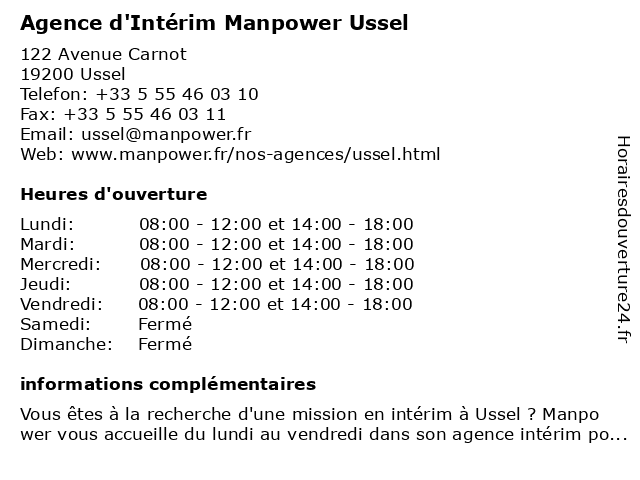 Agence d'Intérim Manpower Ussel

122 Avenue Carnot
19200 Ussel
Telefon: +33 5 55 46 03 10
Fax: +33 5 55 46 03 11
Email: ussel@manpower.fr
Web: www.manpower.fr/nos-agences/ussel.html

Heures d'ouverture

| | |
|---|---|
| Lundi: | 08:00 - 12:00 et 14:00 - 18:00 |
| Mardi: | 08:00 - 12:00 et 14:00 - 18:00 |
| Mercredi: | 08:00 - 12:00 et 14:00 - 18:00 |
| Jeudi: | 08:00 - 12:00 et 14:00 - 18:00 |
| Vendredi: | 08:00 - 12:00 et 14:00 - 18:00 |
| Samedi: | Fermé |
| Dimanche: | Fermé |

informations complémentaires

Vous êtes à la recherche d'une mission en intérim à Ussel ? Manpo wer vous accueille du lundi au vendredi dans son agence intérim po...

Horairesdouverture24.fr